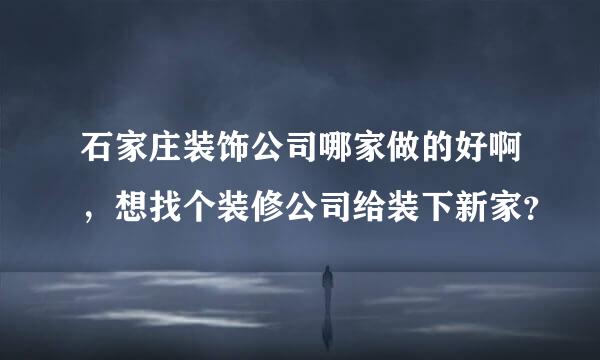 石家庄装饰公司哪家做的好啊，想找个装修公司给装下新家?